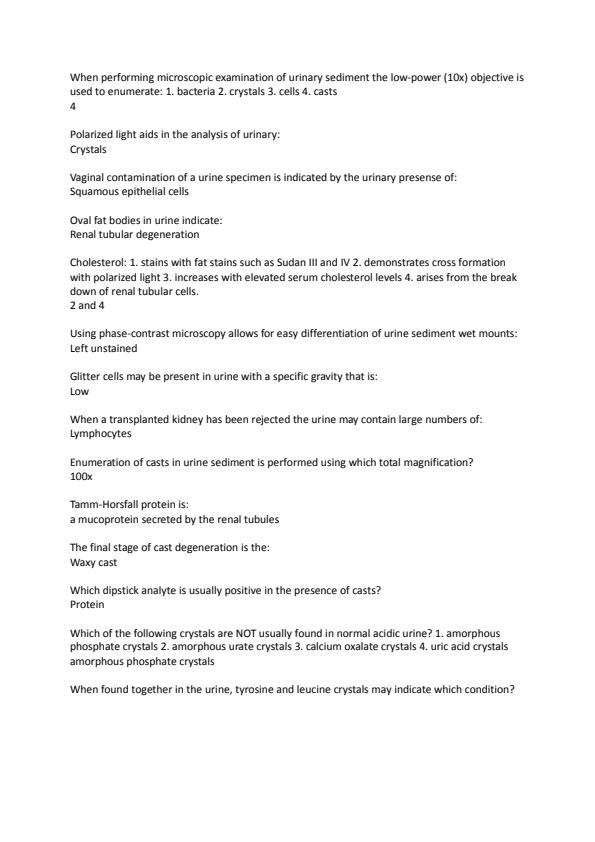 When performing microscopic examination of urinary sediment the low-power (10x) objective is used to enumerate: 1. bacteria 2. crystals 3. cells 4. casts
4

Polarized light aids in the analysis of urinary:
Crystals

Vaginal contamination of a urine specimen is indicated by the urinary presense of:
Squamous epithelial cells

Oval fat bodies in urine indicate:
Renal tubular degeneration

Cholesterol: 1. stains with fat stains such as Sudan III and IV 2. demonstrates cross formation with polarized light 3. increases with elevated serum cholesterol levels 4. arises from the break down of renal tubular cells.
2 and 4

Using phase-contrast microscopy allows for easy differentiation of urine sediment wet mounts:
Left unstained

Glitter cells may be present in urine with a specific gravity that is:
Low

When a transplanted kidney has been rejected the urine may contain large numbers of:
Lymphocytes

Enumeration of casts in urine sediment is performed using which total magnification?
100x

Tamm-Horsfall protein is:
a mucoprotein secreted by the renal tubules

The final stage of cast degeneration is the:
Waxy cast

Which dipstick analyte is usually positive in the presence of casts?
Protein

Which of the following crystals are NOT usually found in normal acidic urine? 1. amorphous phosphate crystals 2. amorphous urate crystals 3. calcium oxalate crystals 4. uric acid crystals
amorphous phosphate crystals

When found together in the urine, tyrosine and leucine crystals may indicate which condition?